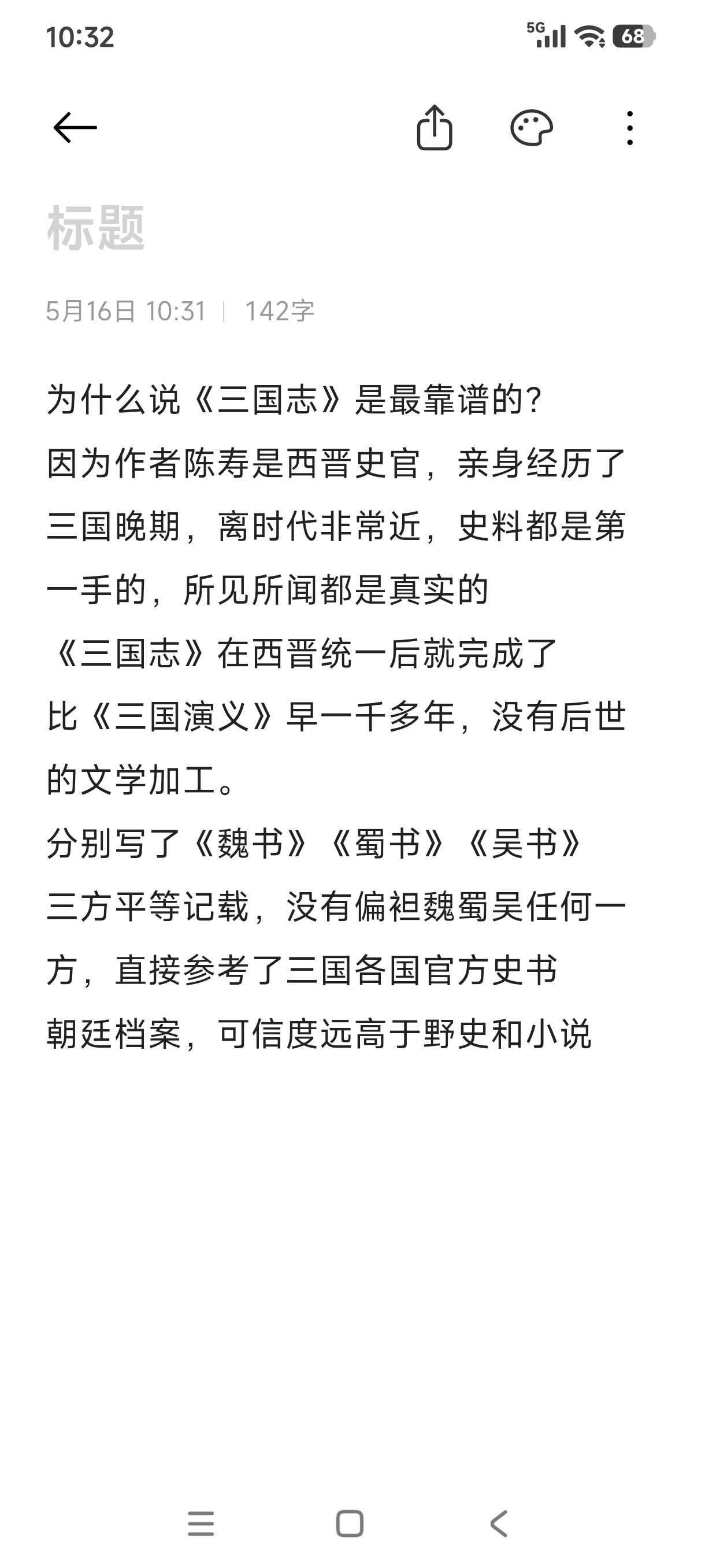 10:32 5G 68

标题

5月16日 10:31 | 142字

为什么说《三国志》是最靠谱的？
因为作者陈寿是西晋史官，亲身经历了三国晚期，离时代非常近，史料都是第一手的，所见所闻都是真实的
《三国志》在西晋统一后就完成了
比《三国演义》早一千多年，没有后世的文学加工。
分别写了《魏书》《蜀书》《吴书》
三方平等记载，没有偏袒魏蜀吴任何一方，直接参考了三国各国官方史书
朝廷档案，可信度远高于野史和小说